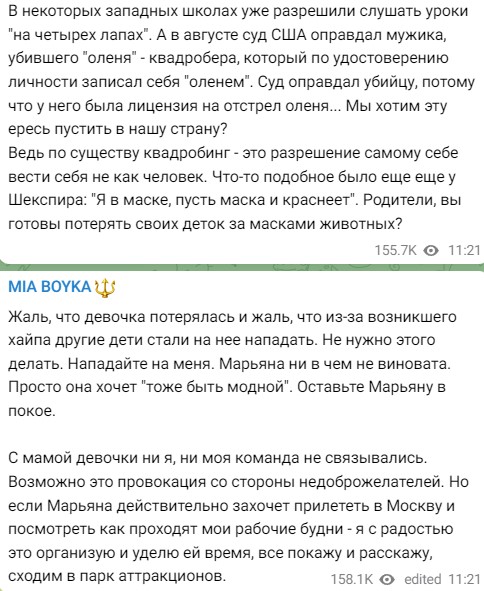 В некоторых западных школах уже разрешили слушать уроки "на четырех лапах". А в августе суд США оправдал мужика, убившего "оленя" - квадробера, который по удостоверению личности записал себя "оленем". Суд оправдал убийцу, потому что у него была лицензия на отстрел оленя... Мы хотим эту ересь пустить в нашу страну?
Ведь по существу квадробинг - это разрешение самому себе вести себя не как человек. Что-то подобное было еще еще у Шекспира: "Я в маске, пусть маска и краснеет". Родители, вы готовы потерять своих деток за масками животных?

155.7K 11:21

MIA BOYKA

Жаль, что девочка потерялась и жаль, что из-за возникшего хайпа другие дети стали на нее нападать. Не нужно этого делать. Нападайте на меня. Марьяна ни в чем не виновата. Просто она хочет "тоже быть модной". Оставьте Марьяну в покое.

С мамой девочки ни я, ни моя команда не связывались. Возможно это провокация со стороны недоброжелателей. Но если Марьяна действительно захочет прилететь в Москву и посмотреть как проходят мои рабочие будни - я с радостью это организую и уделю ей время, все покажу и расскажу, сходим в парк аттракционов.

158.1K edited 11:21